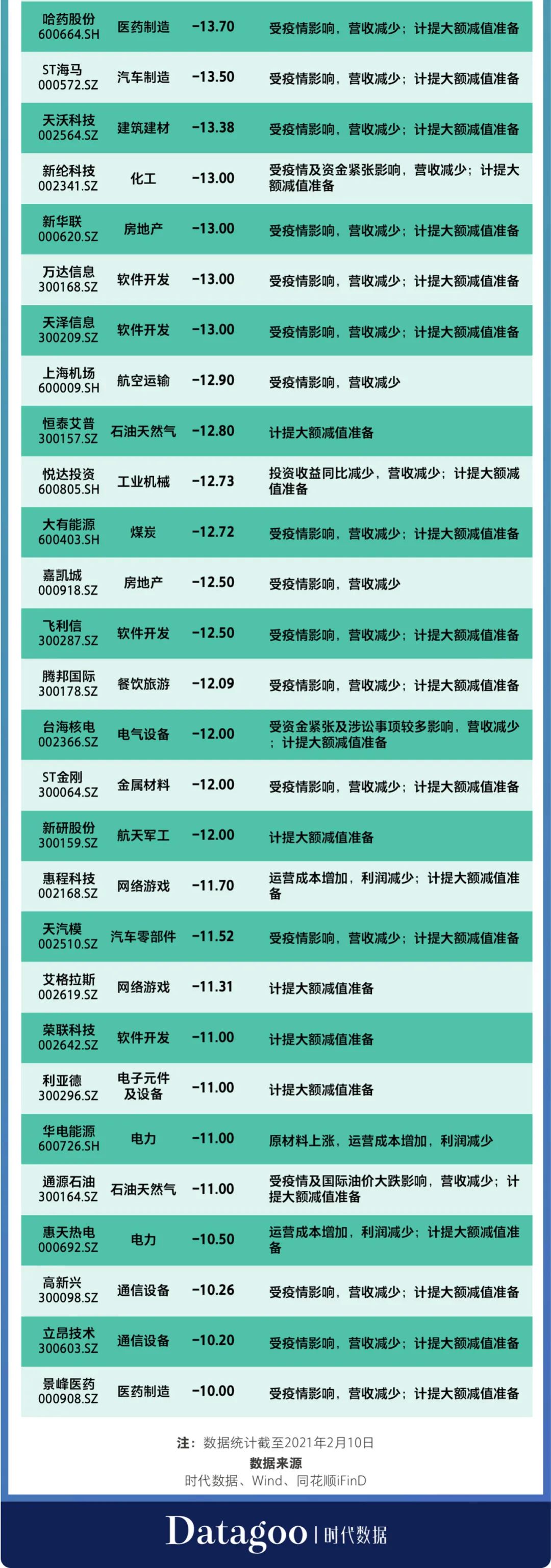 | 哈药股份 600664.SH | 医药制造 | -13.70 | 受疫情影响，营收减少；计提大额减值准备 |
|---|---|---|---|
| ST海马 000572.SZ | 汽车制造 | -13.50 | 受疫情影响，营收减少；计提大额减值准备 |
| 天沃科技 002564.SZ | 建筑建材 | -13.38 | 受疫情影响，营收减少；计提大额减值准备 |
| 新纶科技 002341.SZ | 化工 | -13.00 | 受疫情及资金紧张影响，营收减少；计提大额减值准备 |
| 新华联 000620.SZ | 房地产 | -13.00 | 受疫情影响，营收减少；计提大额减值准备 |
| 万达信息 300168.SZ | 软件开发 | -13.00 | 受疫情影响，营收减少；计提大额减值准备 |
| 天泽信息 300209.SZ | 软件开发 | -13.00 | 受疫情影响，营收减少；计提大额减值准备 |
| 上海机场 600009.SH | 航空运输 | -12.90 | 受疫情影响，营收减少 |
| 恒泰艾普 300157.SZ | 石油天然气 | -12.80 | 计提大额减值准备 |
| 悦达投资 600805.SH | 工业机械 | -12.73 | 投资收益同比减少，营收减少；计提大额减值准备 |
| 大有能源 600403.SH | 煤炭 | -12.72 | 受疫情影响，营收减少；计提大额减值准备 |
| 嘉凯城 000918.SZ | 房地产 | -12.50 | 受疫情影响，营收减少 |
| 飞利信 300287.SZ | 软件开发 | -12.50 | 受疫情影响，营收减少；计提大额减值准备 |
| 腾邦国际 300178.SZ | 餐饮旅游 | -12.09 | 受疫情影响，营收减少；计提大额减值准备 |
| 台海核电 002366.SZ | 电气设备 | -12.00 | 受资金紧张及涉讼事项较多影响，营收减少；计提大额减值准备 |
| ST金刚 300064.SZ | 金属材料 | -12.00 | 受疫情影响，营收减少；计提大额减值准备 |
| 新研股份 300159.SZ | 航天军工 | -12.00 | 计提大额减值准备 |
| 惠程科技 002168.SZ | 网络游戏 | -11.70 | 运营成本增加，利润减少；计提大额减值准备 |
| 天汽模 002510.SZ | 汽车零部件 | -11.52 | 受疫情影响，营收减少；计提大额减值准备 |
| 艾格拉斯 002619.SZ | 网络游戏 | -11.31 | 计提大额减值准备 |
| 荣联科技 002642.SZ | 软件开发 | -11.00 | 计提大额减值准备 |
| 利亚德 300296.SZ | 电子元件及设备 | -11.00 | 计提大额减值准备 |
| 华电能源 600726.SH | 电力 | -11.00 | 原材料上涨，运营成本增加，利润减少 |
| 通源石油 300164.SZ | 石油天然气 | -11.00 | 受疫情及国际油价大跌影响，营收减少；计提大额减值准备 |
| 惠天热电 000692.SZ | 电力 | -10.50 | 运营成本增加，利润减少；计提大额减值准备 |
| 高新兴 300098.SZ | 通信设备 | -10.26 | 受疫情影响，营收减少；计提大额减值准备 |
| 立昂技术 300603.SZ | 通信设备 | -10.20 | 受疫情影响，营收减少；计提大额减值准备 |
| 景峰医药 000908.SZ | 医药制造 | -10.00 | 受疫情影响，营收减少；计提大额减值准备 |

注：数据统计截至2021年2月10日

数据来源
时代数据、Wind、同花顺iFinD

Datagoo | 时代数据